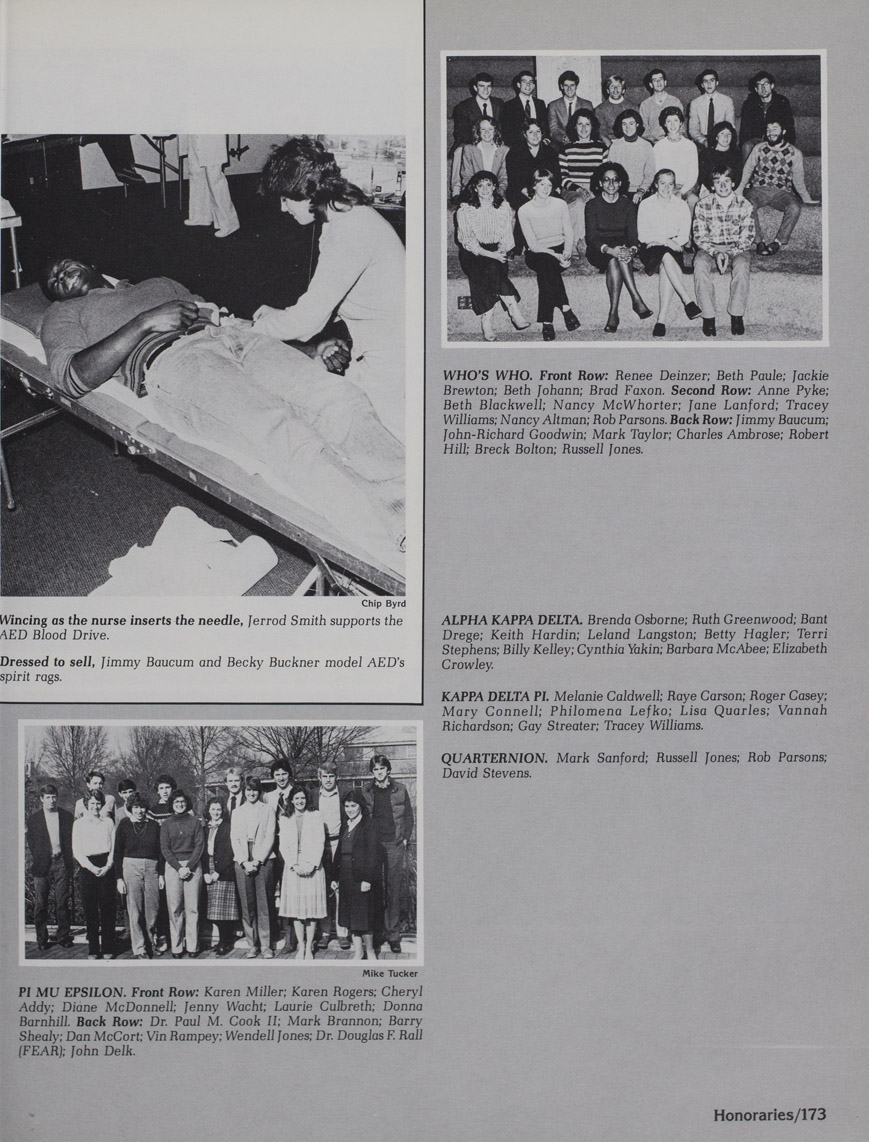 Chip Byrd

Wincing as the nurse inserts the needle, Jerrod Smith supports the AED Blood Drive.

Dressed to sell, Jimmy Baucum and Becky Buckner model AED's spirit rags.

Mike Tucker

PI MU EPSILON. Front Row: Karen Miller; Karen Rogers; Cheryl Addy; Diane McDonnell; Jenny Wacht; Laurie Culbreth; Donna Barnhill. Back Row: Dr. Paul M. Cook II; Mark Brannon; Barry Shealy; Dan McCort; Vin Rampey; Wendell Jones; Dr. Douglas F. Rall (FEAR); John Delk.

WHO'S WHO. Front Row: Renee Deinzer; Beth Paule; Jackie Brewton; Beth Johann; Brad Faxon. Second Row: Anne Pyke; Beth Blackwell; Nancy McWhorter; Jane Lanford; Tracey Williams; Nancy Altman; Rob Parsons. Back Row: Jimmy Baucum; John-Richard Goodwin; Mark Taylor; Charles Ambrose; Robert Hill; Breck Bolton; Russell Jones.

ALPHA KAPPA DELTA. Brenda Osborne; Ruth Greenwood; Bant Drege; Keith Hardin; Leland Langston; Betty Hagler; Terri Stephens; Billy Kelley; Cynthia Yakin; Barbara McAbee; Elizabeth Crowley.

KAPPA DELTA PI. Melanie Caldwell; Raye Carson; Roger Casey; Mary Connell; Philomena Lefko; Lisa Quarles; Vannah Richardson; Gay Streater; Tracey Williams.

QUARTERNION. Mark Sanford; Russell Jones; Rob Parsons; David Stevens.

Honoraries/173